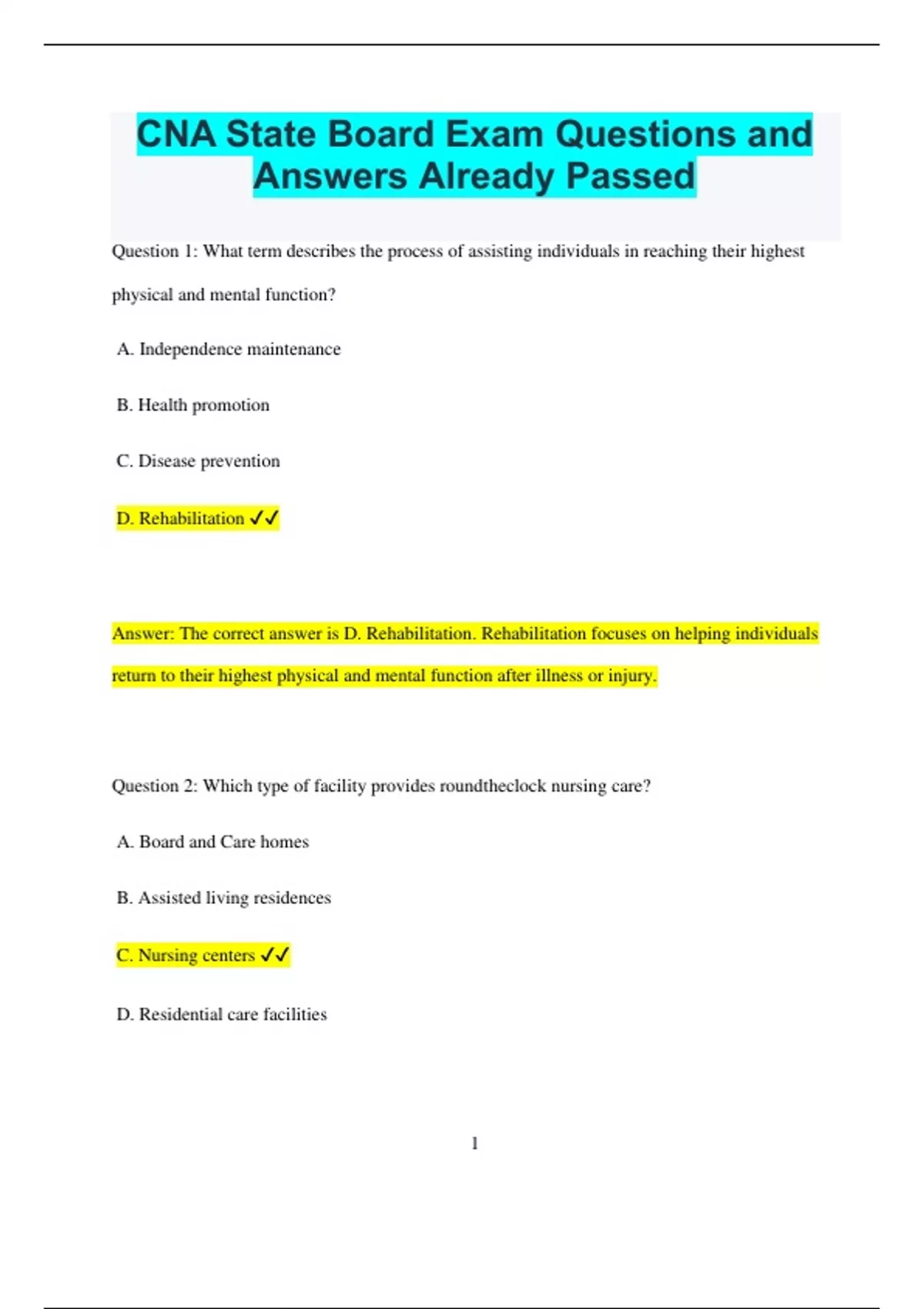 CNA State Board Exam Questions and Answers Already Passed

Question 1: What term describes the process of assisting individuals in reaching their highest physical and mental function?

A. Independence maintenance

B. Health promotion

C. Disease prevention

D. Rehabilitation ✓✓

Answer: The correct answer is D. Rehabilitation. Rehabilitation focuses on helping individuals return to their highest physical and mental function after illness or injury.

Question 2: Which type of facility provides roundtheclock nursing care?

A. Board and Care homes

B. Assisted living residences

C. Nursing centers ✓✓

D. Residential care facilities

1